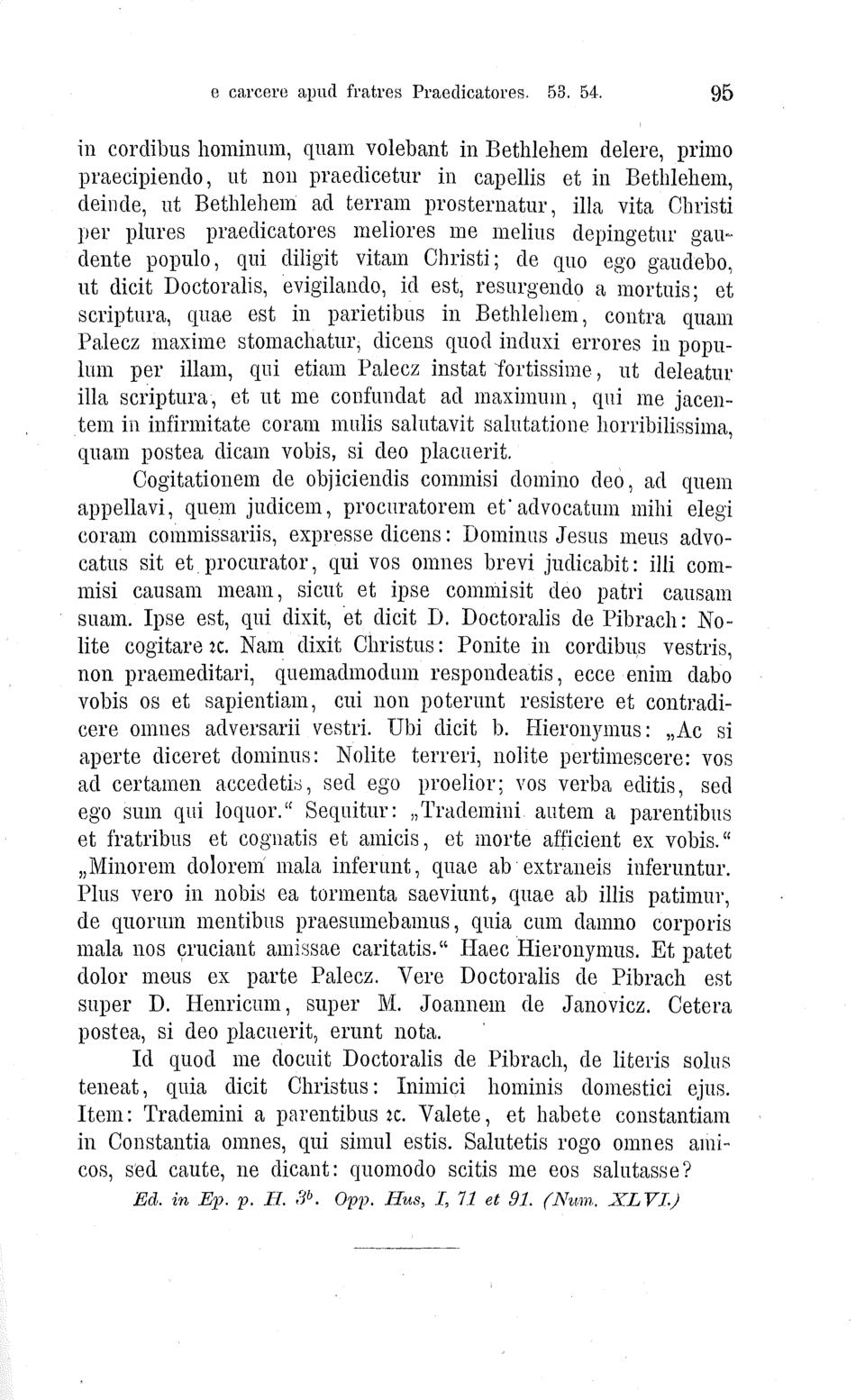 e carcere apud fratres Praedicatores. 53. 54. 95

in cordibus hominum, quam volebant in Bethlehem delere, primo praecipiendo, ut non praedicetur in capellis et in Bethlehem, deinde, ut Bethlehem ad terram prosternatur, illa vita Christi per plures praedicatores meliores me melius depingetur gaudente populo, qui diligit vitam Christi; de quo ego gaudebo, ut dicit Doctoralis, evigilando, id est, resurgendo a mortuis; et scriptura, quae est in parietibus in Bethlehem, contra quam Palecz maxime stomachatur, dicens quod induxi errores in populum per illam, qui etiam Palecz instat fortissime, ut deleatur illa scriptura, et ut me confundat ad maximum, qui me jacentem in infirmitate coram mulis salutavit salutatione horribilissima, quam postea dicam vobis, si deo placuerit.

Cogitationem de objiciendis commisi domino deo, ad quem appellavi, quem judicem, procuratorem et advocatum mihi elegi coram commissariis, expresse dicens: Dominus Jesus meus advocatus sit et procurator, qui vos omnes brevi judicabit: illi commisi causam meam, sicut et ipse commisit deo patri causam suam. Ipse est, qui dixit, et dicit D. Doctoralis de Pibrach: Nolite cogitare ꝛc. Nam dixit Christus: Ponite in cordibus vestris, non praemeditari, quemadmodum respondeatis, ecce enim dabo vobis os et sapientiam, cui non poterunt resistere et contradicere omnes adversarii vestri. Ubi dicit b. Hieronymus: „Ac si aperte diceret dominus: Nolite terreri, nolite pertimescere: vos ad certamen accedetis, sed ego proelior; vos verba editis, sed ego sum qui loquor.“ Sequitur: „Trademini autem a parentibus et fratribus et cognatis et amicis, et morte afficient ex vobis.“ „Minorem dolorem mala inferunt, quae ab extraneis inferuntur. Plus vero in nobis ea tormenta saeviunt, quae ab illis patimur, de quorum mentibus praesumebamus, quia cum damno corporis mala nos cruciant amissae caritatis.“ Haec Hieronymus. Et patet dolor meus ex parte Palecz. Vere Doctoralis de Pibrach est super D. Henricum, super M. Joannem de Janovicz. Cetera postea, si deo placuerit, erunt nota.

Id quod me docuit Doctoralis de Pibrach, de literis solus teneat, quia dicit Christus: Inimici hominis domestici ejus. Item: Trademini a parentibus ꝛc. Valete, et habete constantiam in Constantia omnes, qui simul estis. Salutetis rogo omnes amicos, sed caute, ne dicant: quomodo scitis me eos salutasse?

Ed. in Ep. p. H. $3^b$. Opp. Hus, I, 71 et 91. (Num. XLVI.)